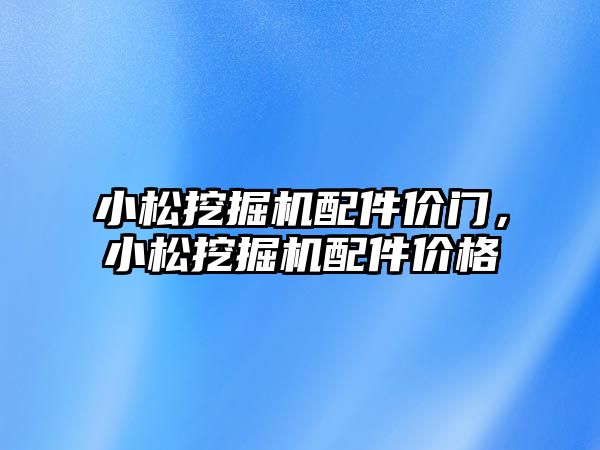 小松挖掘机配件价门，小松挖掘机配件价格